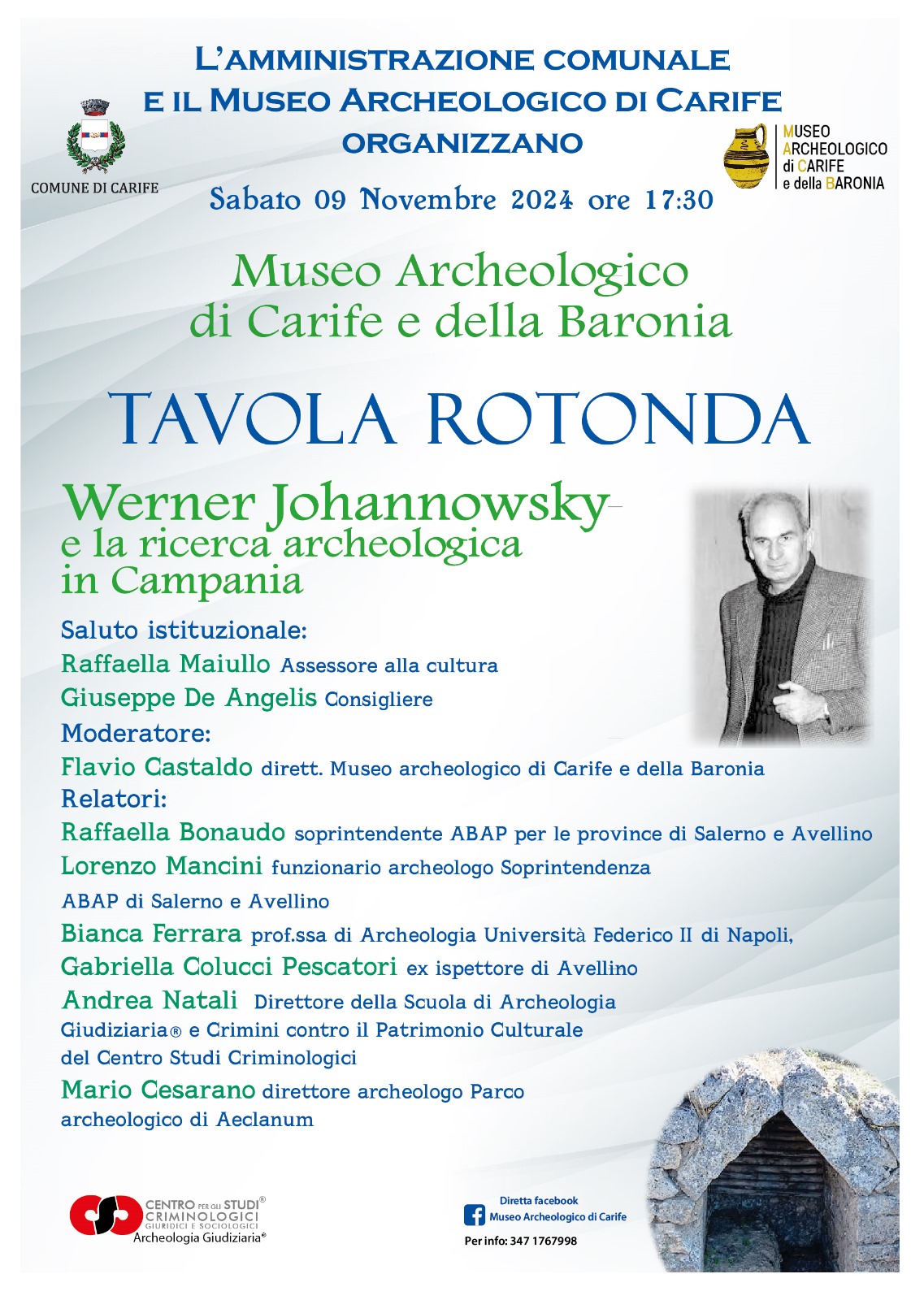 L'AMMINISTRAZIONE COMUNALE
E IL MUSEO ARCHEOLOGICO DI CARIFE
ORGANIZZANO

COMUNE DI CARIFE

MUSEO ARCHEOLOGICO di CARIFE e della BARONIA

Sabato 09 Novembre 2024 ore 17:30

Museo Archeologico di Carife e della Baronia

TAVOLA ROTONDA

Werner Johannowsky e la ricerca archeologica in Campania

Saluto istituzionale:
Raffaella Maiullo Assessore alla cultura
Giuseppe De Angelis Consigliere
Moderatore:
Flavio Castaldo dirett. Museo archeologico di Carife e della Baronia
Relatori:
Raffaella Bonaudo soprintendente ABAP per le province di Salerno e Avellino
Lorenzo Mancini funzionario archeologo Soprintendenza ABAP di Salerno e Avellino
Bianca Ferrara prof.ssa di Archeologia Università Federico II di Napoli,
Gabriella Colucci Pescatori ex ispettore di Avellino
Andrea Natali Direttore della Scuola di Archeologia Giudiziaria® e Crimini contro il Patrimonio Culturale del Centro Studi Criminologici
Mario Cesarano direttore archeologo Parco archeologico di Aeclanum

CENTRO PER GLI STUDI® CRIMINOLOGICI GIURIDICI E SOCIOLOGICI
Archeologia Giudiziaria®

Diretta facebook
Museo Archeologico di Carife
Per info: 347 1767998